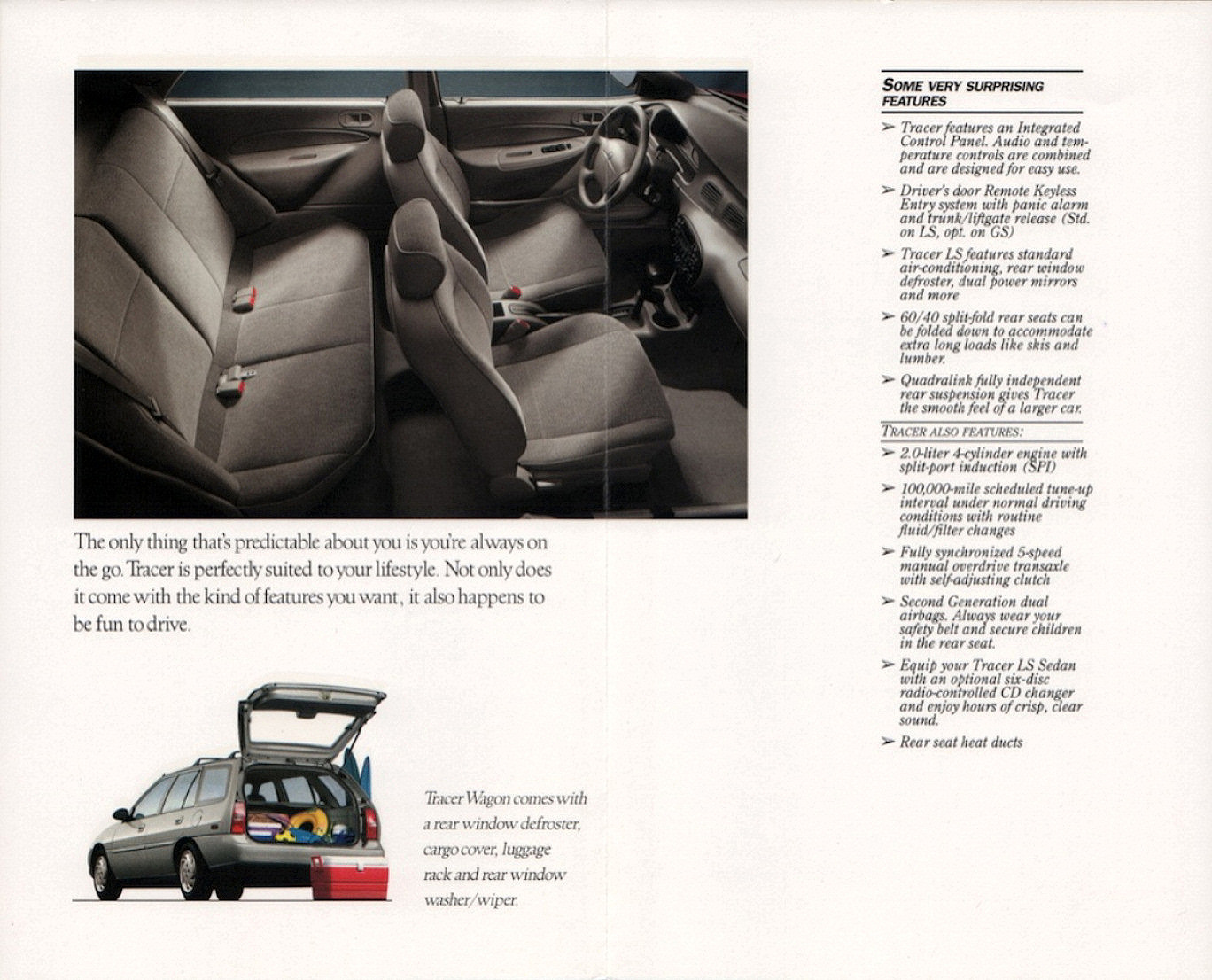 The only thing that's predictable about you is you're always on the go. Tracer is perfectly suited to your lifestyle. Not only does it come with the kind of features you want, it also happens to be fun to drive.

Tracer Wagon comes with a rear window defroster, cargo cover, luggage rack and rear window washer/wiper.

SOME VERY SURPRISING FEATURES

➢ Tracer features an Integrated Control Panel. Audio and temperature controls are combined and are designed for easy use.

➢ Driver's door Remote Keyless Entry system with panic alarm and trunk/liftgate release (Std. on LS, opt. on GS)

➢ Tracer LS features standard air-conditioning, rear window defroster, dual power mirrors and more

➢ 60/40 split-fold rear seats can be folded down to accommodate extra long loads like skis and lumber.

➢ Quadralink fully independent rear suspension gives Tracer the smooth feel of a larger car.

TRACER ALSO FEATURES:

➢ 2.0-liter 4-cylinder engine with split-port induction (SPI)

➢ 100,000-mile scheduled tune-up interval under normal driving conditions with routine fluid/filter changes

➢ Fully synchronized 5-speed manual overdrive transaxle with self-adjusting clutch

➢ Second Generation dual airbags. Always wear your safety belt and secure children in the rear seat.

➢ Equip your Tracer LS Sedan with an optional six-disc radio-controlled CD changer and enjoy hours of crisp, clear sound.

➢ Rear seat heat ducts